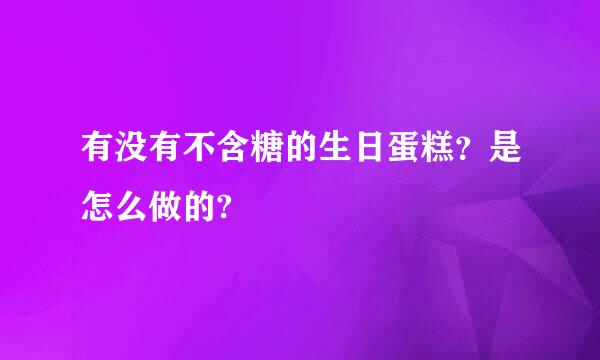 有没有不含糖的生日蛋糕?是怎么做的?